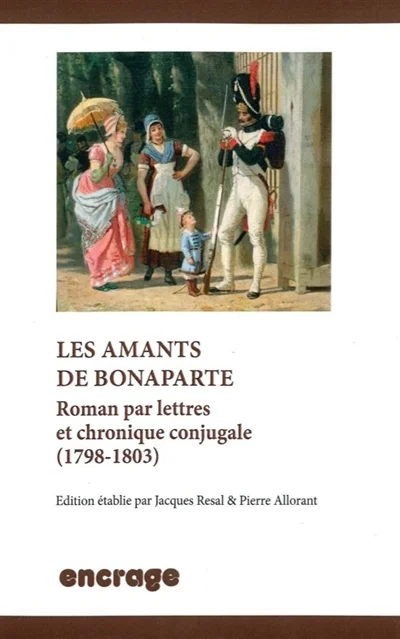 LES AMANTS
DE BONAPARTE

Roman par lettres
et chronique conjugale
(1798-1803)

Edition établie par Jacques Resal & Pierre Allorant

encrage